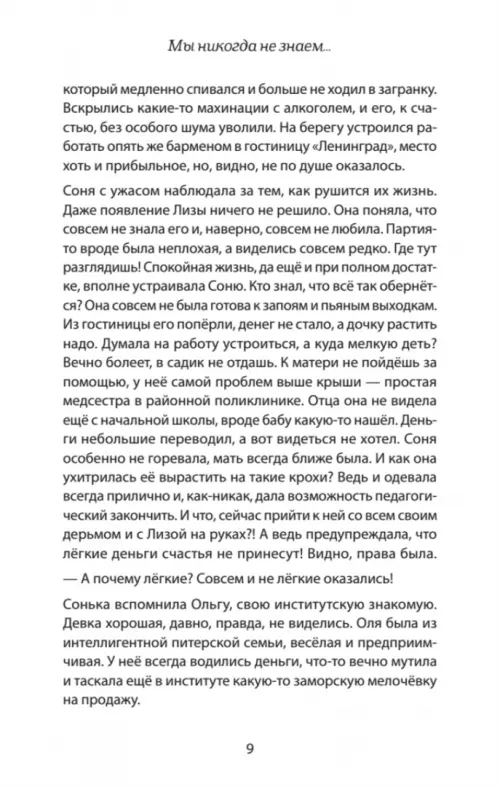 Мы никогда не знаем...

который медленно спивался и больше не ходил в загранку. Вскрылись какие-то махинации с алкоголем, и его, к счастью, без особого шума уволили. На берегу устроился работать опять же барменом в гостиницу «Ленинград», место хоть и прибыльное, но, видно, не по душе оказалось.

Соня с ужасом наблюдала за тем, как рушится их жизнь. Даже появление Лизы ничего не решило. Она поняла, что совсем не знала его и, наверно, совсем не любила. Партия-то вроде была неплохая, а виделись совсем редко. Где тут разглядишь! Спокойная жизнь, да ещё и при полном достатке, вполне устраивала Соню. Кто знал, что всё так обернётся? Она совсем не была готова к запоям и пьяным выходкам. Из гостиницы его попёрли, денег не стало, а дочку растить надо. Думала на работу устроиться, а куда мелкую деть? Вечно болеет, в садик не отдашь. К матери не пойдёшь за помощью, у неё самой проблем выше крыши — простая медсестра в районной поликлинике. Отца она не видела ещё с начальной школы, вроде бабу какую-то нашёл. Деньги небольшие переводил, а вот видеться не хотел. Соня особенно не горевала, мать всегда ближе была. И как она ухитрилась её вырастить на такие крохи? Ведь и одевала всегда прилично и, как-никак, дала возможность педагогический закончить. И что, сейчас прийти к ней со всем своим дерьмом и с Лизой на руках?! А ведь предупреждала, что лёгкие деньги счастья не принесут! Видно, права была.

— А почему лёгкие? Совсем и не лёгкие оказались!

Сонька вспомнила Ольгу, свою институтскую знакомую. Девка хорошая, давно, правда, не виделись. Оля была из интеллигентной питерской семьи, весёлая и предприимчивая. У неё всегда водились деньги, что-то вечно мутила и таскала ещё в институте какую-то заморскую мелочёвку на продажу.

9